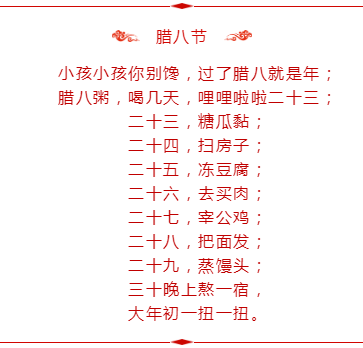 腊八节

小孩小孩你别馋，过了腊八就是年；
腊八粥，喝几天，哩哩啦啦二十三；
二十三，糖瓜黏；
二十四，扫房子；
二十五，冻豆腐；
二十六，去买肉；
二十七，宰公鸡；
二十八，把面发；
二十九，蒸馒头；
三十晚上熬一宿，
大年初一扭一扭。